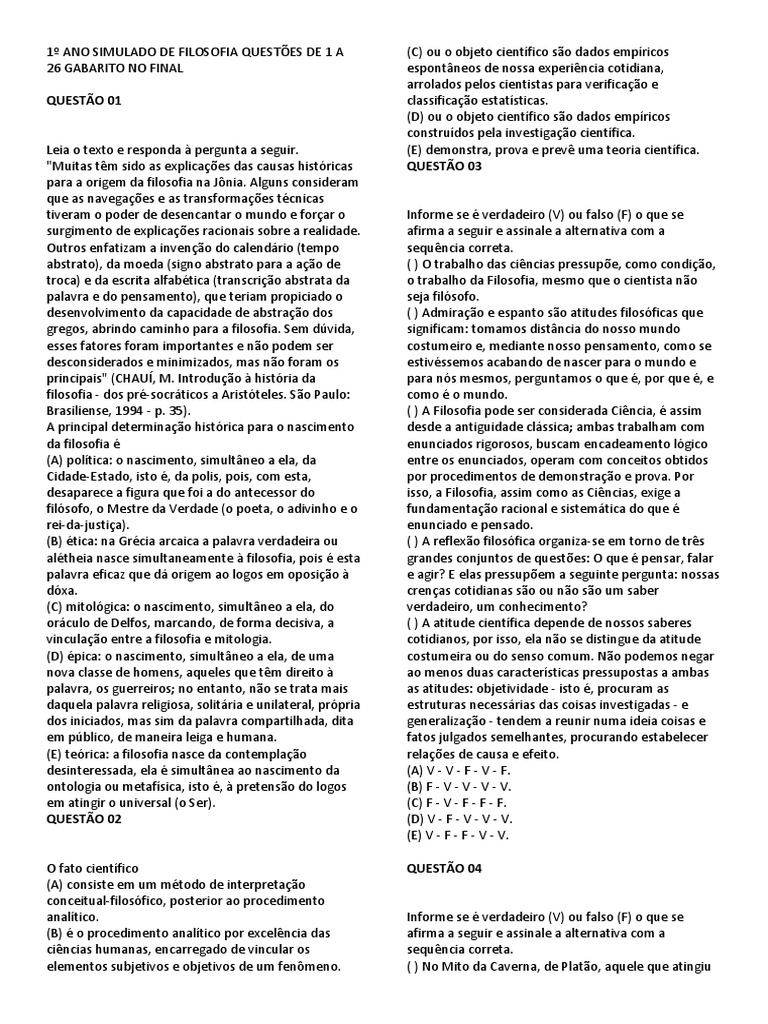 1º ANO SIMULADO DE FILOSOFIA QUESTÕES DE 1 A 26 GABARITO NO FINAL

QUESTÃO 01

Leia o texto e responda à pergunta a seguir.
"Muitas têm sido as explicações das causas históricas para a origem da filosofia na Jônia. Alguns consideram que as navegações e as transformações técnicas tiveram o poder de desencantar o mundo e forçar o surgimento de explicações racionais sobre a realidade. Outros enfatizam a invenção do calendário (tempo abstrato), da moeda (signo abstrato para a ação de troca) e da escrita alfabética (transcrição abstrata da palavra e do pensamento), que teriam propiciado o desenvolvimento da capacidade de abstração dos gregos, abrindo caminho para a filosofia. Sem dúvida, esses fatores foram importantes e não podem ser desconsiderados e minimizados, mas não foram os principais" (CHAUÍ, M. Introdução à história da filosofia - dos pré-socráticos a Aristóteles. São Paulo: Brasiliense, 1994 - p. 35).
A principal determinação histórica para o nascimento da filosofia é
(A) política: o nascimento, simultâneo a ela, da Cidade-Estado, isto é, da polis, pois, com esta, desaparece a figura que foi a do antecessor do filósofo, o Mestre da Verdade (o poeta, o adivinho e o rei-da-justiça).
(B) ética: na Grécia arcaica a palavra verdadeira ou alétheia nasce simultaneamente à filosofia, pois é esta palavra eficaz que dá origem ao logos em oposição à dóxa.
(C) mitológica: o nascimento, simultâneo a ela, do oráculo de Delfos, marcando, de forma decisiva, a vinculação entre a filosofia e mitologia.
(D) épica: o nascimento, simultâneo a ela, de uma nova classe de homens, aqueles que têm direito à palavra, os guerreiros; no entanto, não se trata mais daquela palavra religiosa, solitária e unilateral, própria dos iniciados, mas sim da palavra compartilhada, dita em público, de maneira leiga e humana.
(E) teórica: a filosofia nasce da contemplação desinteressada, ela é simultânea ao nascimento da ontologia ou metafísica, isto é, à pretensão do logos em atingir o universal (o Ser).
QUESTÃO 02

O fato científico
(A) consiste em um método de interpretação conceitual-filosófico, posterior ao procedimento analítico.
(B) é o procedimento analítico por excelência das ciências humanas, encarregado de vincular os elementos subjetivos e objetivos de um fenômeno.
(C) ou o objeto científico são dados empíricos espontâneos de nossa experiência cotidiana, arrolados pelos cientistas para verificação e classificação estatísticas.
(D) ou o objeto científico são dados empíricos construídos pela investigação científica.
(E) demonstra, prova e prevê uma teoria científica.
QUESTÃO 03

Informe se é verdadeiro (V) ou falso (F) o que se afirma a seguir e assinale a alternativa com a sequência correta.
( ) O trabalho das ciências pressupõe, como condição, o trabalho da Filosofia, mesmo que o cientista não seja filósofo.
( ) Admiração e espanto são atitudes filosóficas que significam: tomamos distância do nosso mundo costumeiro e, mediante nosso pensamento, como se estivéssemos acabando de nascer para o mundo e para nós mesmos, perguntamos o que é, por que é, e como é o mundo.
( ) A Filosofia pode ser considerada Ciência, é assim desde a antiguidade clássica; ambas trabalham com enunciados rigorosos, buscam encadeamento lógico entre os enunciados, operam com conceitos obtidos por procedimentos de demonstração e prova. Por isso, a Filosofia, assim como as Ciências, exige a fundamentação racional e sistemática do que é enunciado e pensado.
( ) A reflexão filosófica organiza-se em torno de três grandes conjuntos de questões: O que é pensar, falar e agir? E elas pressupõem a seguinte pergunta: nossas crenças cotidianas são ou não são um saber verdadeiro, um conhecimento?
( ) A atitude científica depende de nossos saberes cotidianos, por isso, ela não se distingue da atitude costumeira ou do senso comum. Não podemos negar ao menos duas características pressupostas a ambas as atitudes: objetividade - isto é, procuram as estruturas necessárias das coisas investigadas - e generalização - tendem a reunir numa ideia coisas e fatos julgados semelhantes, procurando estabelecer relações de causa e efeito.
(A) V - V - F - V - F.
(B) F - V - V - V - V.
(C) F - V - F - F - F.
(D) V - F - V - V - V.
(E) V - F - F - V - V.

QUESTÃO 04

Informe se é verdadeiro (V) ou falso (F) o que se afirma a seguir e assinale a alternativa com a sequência correta.
( ) No Mito da Caverna, de Platão, aquele que atingiu